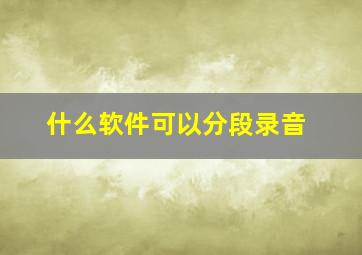 什么软件可以分段录音